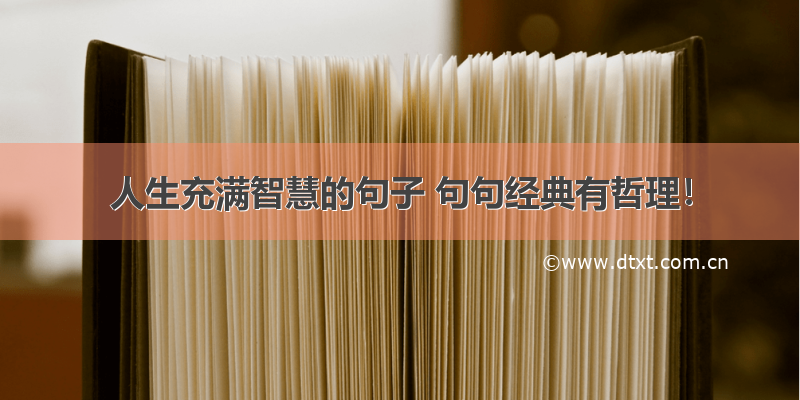 人生充满智慧的句子 句句经典有哲理！

©www.dtxt.com.cn